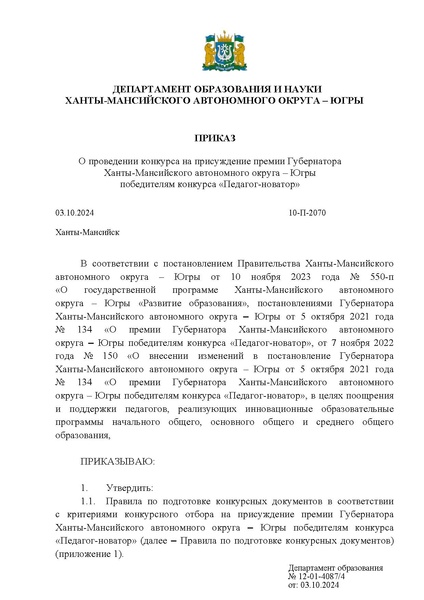 ДЕПАРТАМЕНТ ОБРАЗОВАНИЯ И НАУКИ
ХАНТЫ-МАНСИЙСКОГО АВТОНОМНОГО ОКРУГА – ЮГРЫ

ПРИКАЗ

О проведении конкурса на присуждение премии Губернатора Ханты-Мансийского автономного округа – Югры победителям конкурса «Педагог-новатор»

03.10.2024

10-П-2070

Ханты-Мансийск

В соответствии с постановлением Правительства Ханты-Мансийского автономного округа – Югры от 10 ноября 2023 года № 550-п «О государственной программе Ханты-Мансийского автономного округа – Югры «Развитие образования», постановлениями Губернатора Ханты-Мансийского автономного округа – Югры от 5 октября 2021 года № 134 «О премии Губернатора Ханты-Мансийского автономного округа – Югры победителям конкурса «Педагог-новатор», от 7 ноября 2022 года № 150 «О внесении изменений в постановление Губернатора Ханты-Мансийского автономного округа – Югры от 5 октября 2021 года № 134 «О премии Губернатора Ханты-Мансийского автономного округа – Югры победителям конкурса «Педагог-новатор», в целях поощрения и поддержки педагогов, реализующих инновационные образовательные программы начального общего, основного общего и среднего общего образования,

ПРИКАЗЫВАЮ:

1. Утвердить:

1.1. Правила по подготовке конкурсных документов в соответствии с критериями конкурсного отбора на присуждение премии Губернатора Ханты-Мансийского автономного округа – Югры победителям конкурса «Педагог-новатор» (далее – Правила по подготовке конкурсных документов) (приложение 1).

Департамент образования
№ 12-01-4087/4
от: 03.10.2024